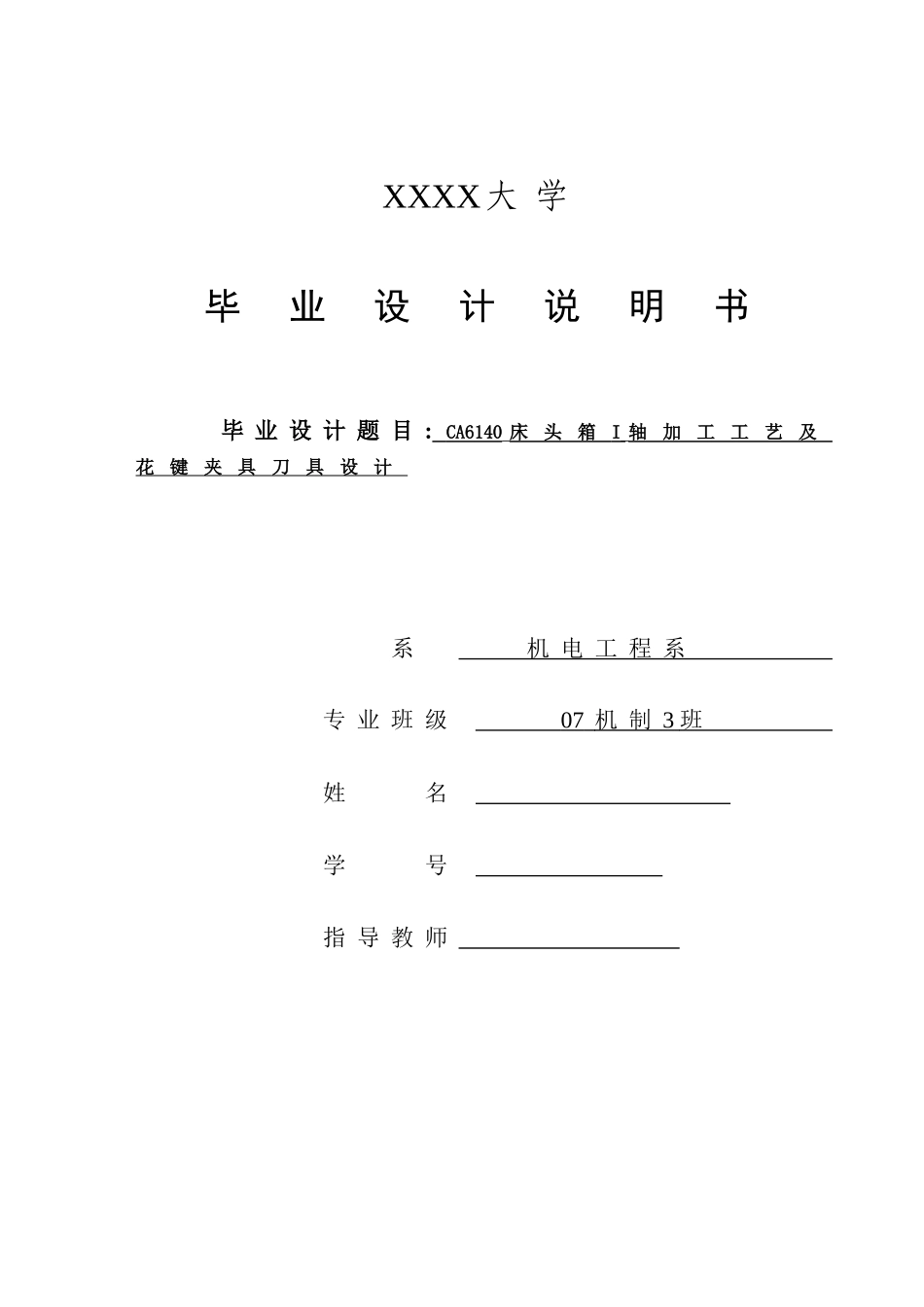 XXXX大 学

毕 业 设 计 说 明 书

毕业设计题目：CA6140床头箱Ⅰ轴加工工艺及花键夹具刀具设计

系 机电工程系

专业班级 07机制3班

姓 名

学 号

指导教师